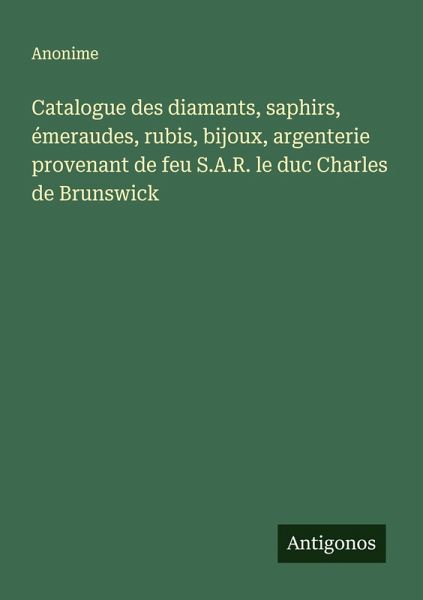 Anonime

Catalogue des diamants, saphirs, émeraudes, rubis, bijoux, argenterie provenant de feu S.A.R. le duc Charles de Brunswick

Antigonos